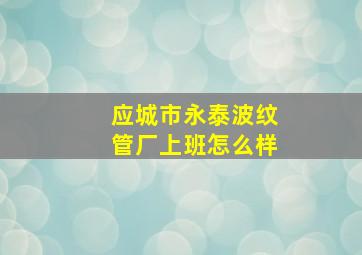 应城市永泰波纹管厂上班怎么样